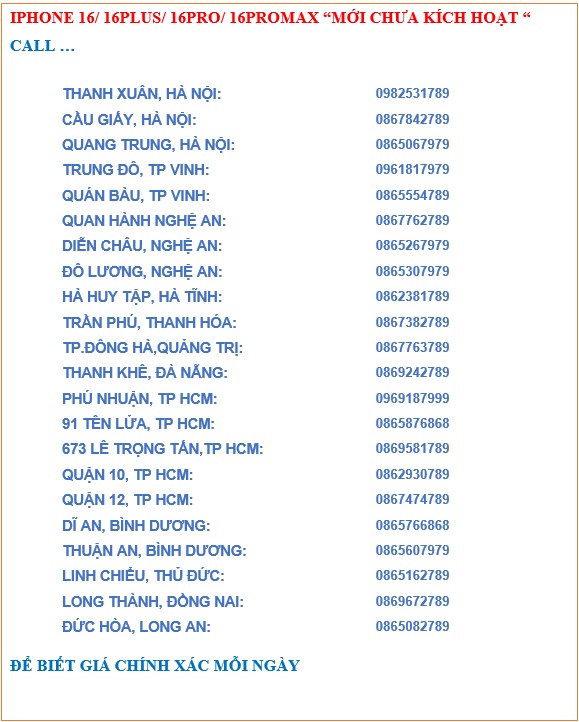 IPHONE 16/ 16PLUS/ 16PRO/ 16PROMAX “MỚI CHƯA KÍCH HOẠT “

CALL …

| | |
|---|---|
| THANH XUÂN, HÀ NỘI: | 0982531789 |
| CẦU GIẤY, HÀ NỘI: | 0867842789 |
| QUANG TRUNG, HÀ NỘI: | 0865067979 |
| TRUNG ĐÔ, TP VINH: | 0961817979 |
| QUÁN BÀU, TP VINH: | 0865554789 |
| QUAN HÀNH NGHỆ AN: | 0867762789 |
| DIỄN CHÂU, NGHỆ AN: | 0865267979 |
| ĐÔ LƯƠNG, NGHỆ AN: | 0865307979 |
| HÀ HUY TẬP, HÀ TĨNH: | 0862381789 |
| TRẦN PHÚ, THANH HÓA: | 0867382789 |
| TP.ĐÔNG HÀ,QUẢNG TRỊ: | 0867763789 |
| THANH KHÊ, ĐÀ NẴNG: | 0869242789 |
| PHÚ NHUẬN, TP HCM: | 0969187999 |
| 91 TÊN LỬA, TP HCM: | 0865876868 |
| 673 LÊ TRỌNG TẤN,TP HCM: | 0869581789 |
| QUẬN 10, TP HCM: | 0862930789 |
| QUẬN 12, TP HCM: | 0867474789 |
| DĨ AN, BÌNH DƯƠNG: | 0865766868 |
| THUẬN AN, BÌNH DƯƠNG: | 0865607979 |
| LINH CHIỂU, THỦ ĐỨC: | 0865162789 |
| LONG THÀNH, ĐỒNG NAI: | 0869672789 |
| ĐỨC HÒA, LONG AN: | 0865082789 |

ĐỂ BIẾT GIÁ CHÍNH XÁC MỖI NGÀY